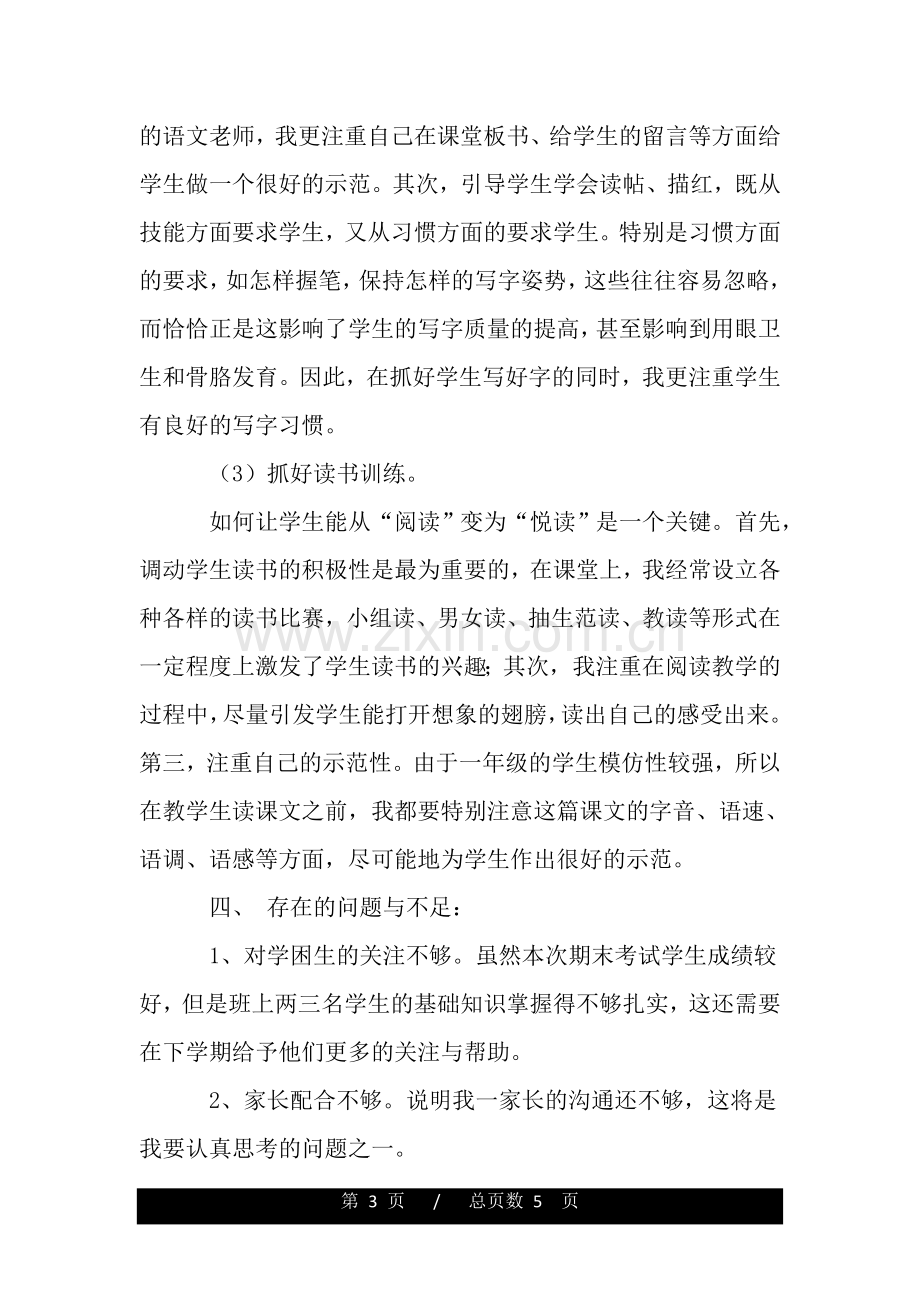 的语文老师，我更注重自己在课堂板书、给学生的留言等方面给学生做一个很好的示范。其次，引导学生学会读帖、描红，既从技能方面要求学生，又从习惯方面的要求学生。特别是习惯方面的要求，如怎样握笔，保持怎样的写字姿势，这些往往容易忽略，而恰恰正是这影响了学生的写字质量的提高，甚至影响到用眼卫生和骨胳发育。因此，在抓好学生写好字的同时，我更注重学生有良好的写字习惯。

（3）抓好读书训练。

如何让学生能从“阅读”变为“悦读”是一个关键。首先，调动学生读书的积极性是最为重要的，在课堂上，我经常设立各种各样的读书比赛，小组读、男女读、抽生范读、教读等形式在一定程度上激发了学生读书的兴趣；其次，我注重在阅读教学的过程中，尽量引发学生能打开想象的翅膀，读出自己的感受出来。第三，注重自己的示范性。由于一年级的学生模仿性较强，所以在教学生读课文之前，我都要特别注意这篇课文的字音、语速、语调、语感等方面，尽可能地为学生作出很好的示范。

四、 存在的问题与不足：

1、对学困生的关注不够。虽然本次期末考试学生成绩较好，但是班上两三名学生的基础知识掌握得不够扎实，这还需要在下学期给予他们更多的关注与帮助。

2、家长配合不够。说明我一家长的沟通还不够，这将是我要认真思考的问题之一。

第3页 / 总页数5页

www.zixin.com.cn